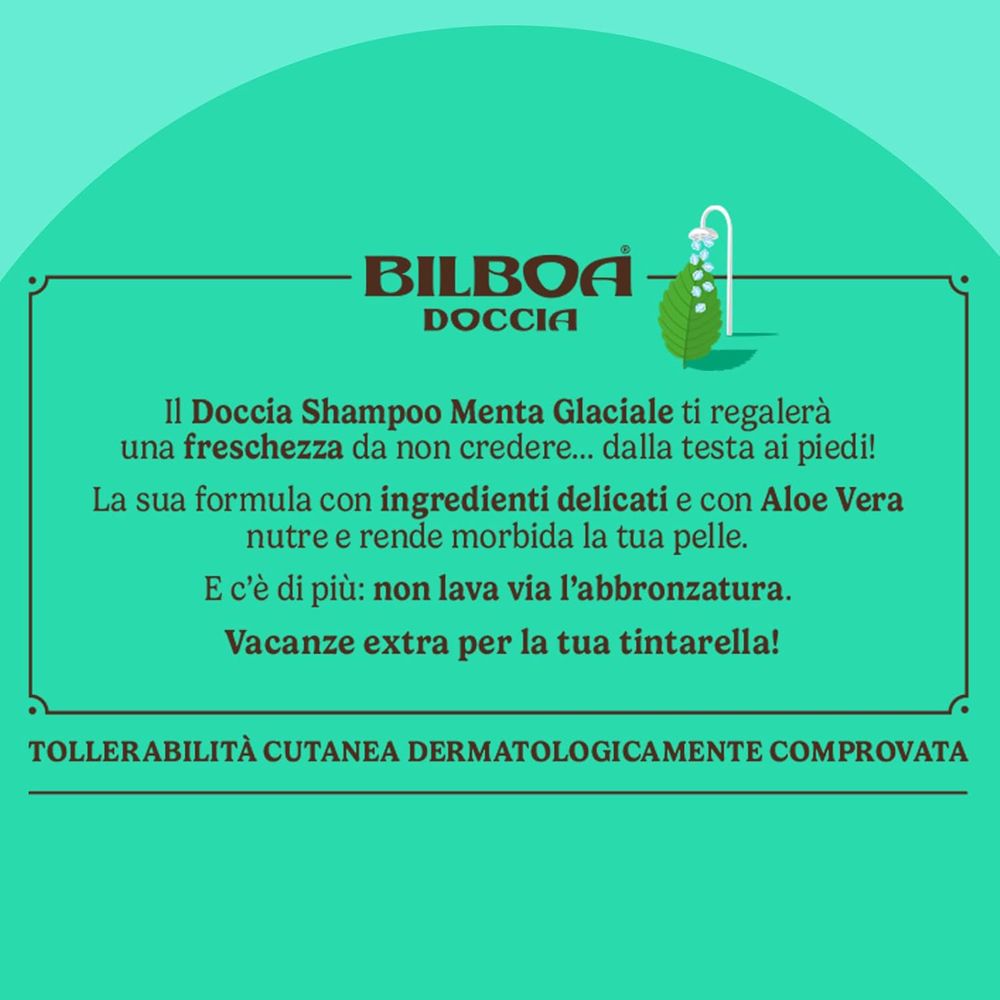 BILBOA®
DOCCIA

Il Doccia Shampoo Menta Glaciale ti regalerà una freschezza da non credere... dalla testa ai piedi!

La sua formula con ingredienti delicati e con Aloe Vera nutre e rende morbida la tua pelle.

E c'è di più: non lava via l'abbronzatura.

Vacanze extra per la tua tintarella!

TOLLERABILITÀ CUTANEA DERMATOLOGICAMENTE COMPROVATA